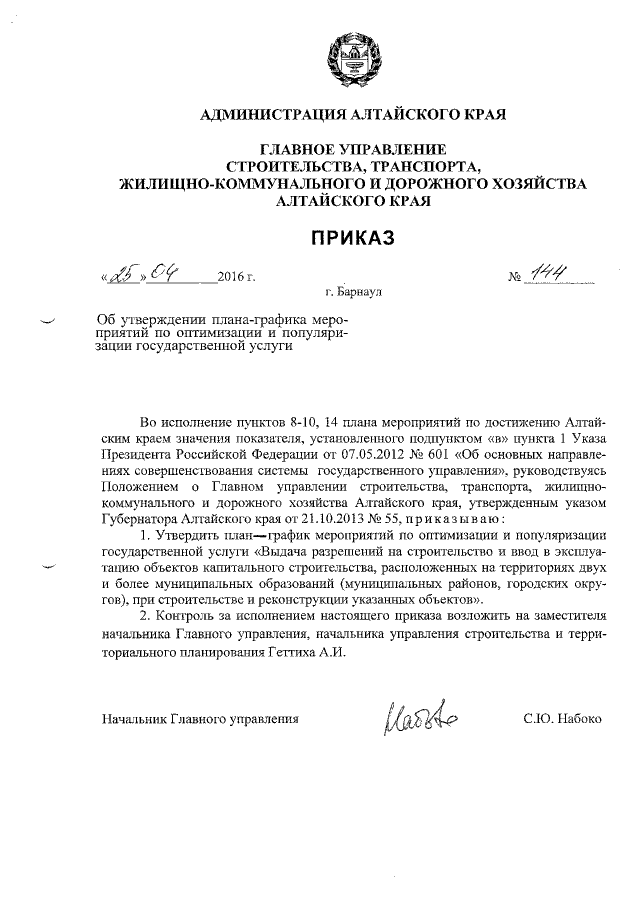 АДМИНИСТРАЦИЯ АЛТАЙСКОГО КРАЯ

ГЛАВНОЕ УПРАВЛЕНИЕ
СТРОИТЕЛЬСТВА, ТРАНСПОРТА,
ЖИЛИЩНО-КОММУНАЛЬНОГО И ДОРОЖНОГО ХОЗЯЙСТВА
АЛТАЙСКОГО КРАЯ

ПРИКАЗ

«25» 04 2016 г. № 144

г. Барнаул

Об утверждении плана-графика мероприятий по оптимизации и популяризации государственной услуги

Во исполнение пунктов 8-10, 14 плана мероприятий по достижению Алтайским краем значения показателя, установленного подпунктом «в» пункта 1 Указа Президента Российской Федерации от 07.05.2012 № 601 «Об основных направлениях совершенствования системы государственного управления», руководствуясь Положением о Главном управлении строительства, транспорта, жилищно-коммунального и дорожного хозяйства Алтайского края, утвержденным указом Губернатора Алтайского края от 21.10.2013 № 55, приказываю:

1. Утвердить план—график мероприятий по оптимизации и популяризации государственной услуги «Выдача разрешений на строительство и ввод в эксплуатацию объектов капитального строительства, расположенных на территориях двух и более муниципальных образований (муниципальных районов, городских округов), при строительстве и реконструкции указанных объектов».

2. Контроль за исполнением настоящего приказа возложить на заместителя начальника Главного управления, начальника управления строительства и территориального планирования Геттиха А.И.

Начальник Главного управления Набоко С.Ю. Набоко